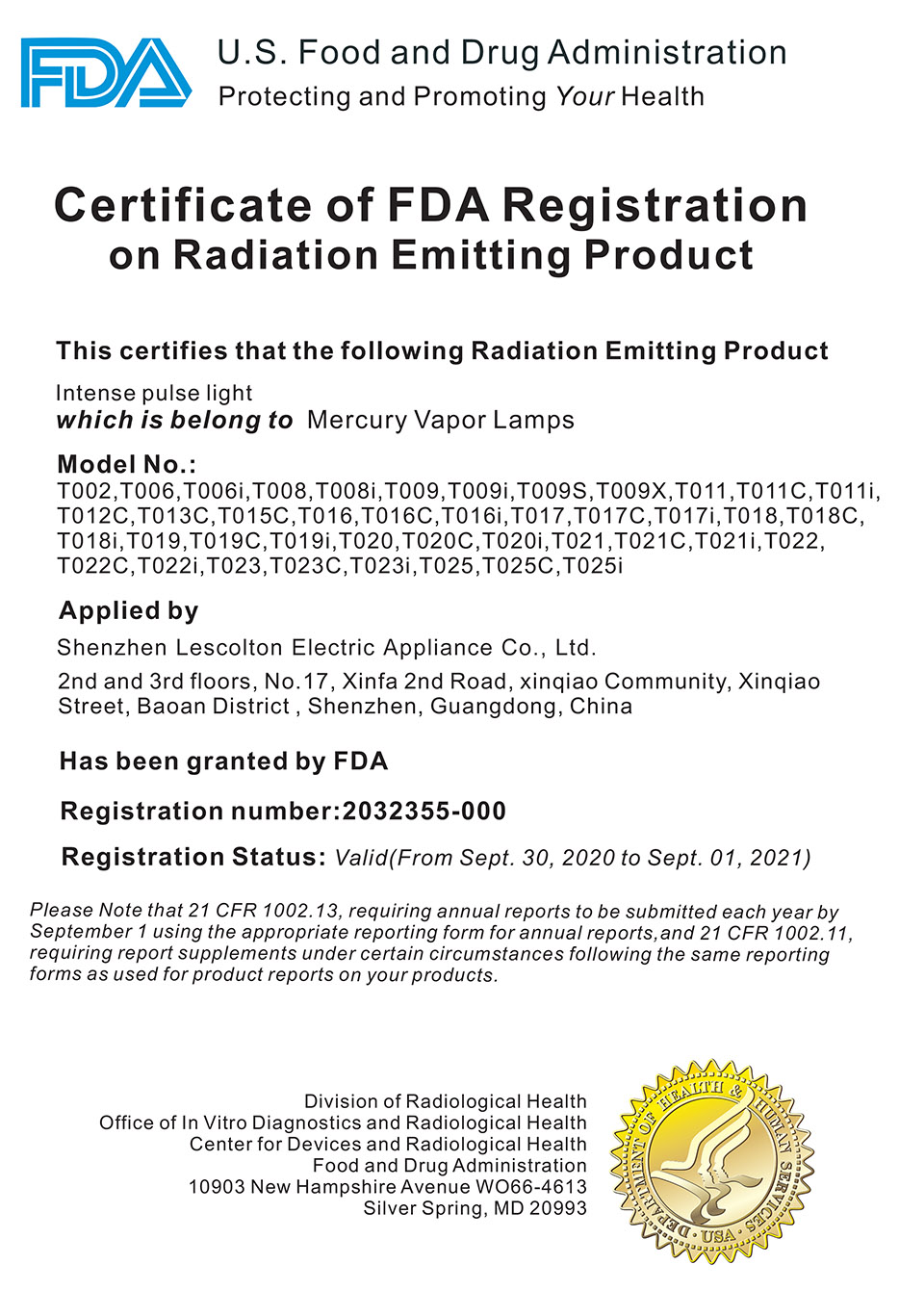 FDA U.S. Food and Drug Administration
Protecting and Promoting Your Health

Certificate of FDA Registration
on Radiation Emitting Product

This certifies that the following Radiation Emitting Product

Intense pulse light
which is belong to Mercury Vapor Lamps

Model No.:
T002,T006,T006i,T008,T008i,T009,T009i,T009S,T009X,T011,T011C,T011i, T012C,T013C,T015C,T016,T016C,T016i,T017,T017C,T017i,T018,T018C, T018i,T019,T019C,T019i,T020,T020C,T020i,T021,T021C,T021i,T022, T022C,T022i,T023,T023C,T023i,T025,T025C,T025i

Applied by
Shenzhen Lescolton Electric Appliance Co., Ltd.

2nd and 3rd floors, No.17, Xinfa 2nd Road, xinqiao Community, Xinqiao Street, Baoan District , Shenzhen, Guangdong, China

Has been granted by FDA

Registration number:2032355-000

Registration Status: Valid(From Sept. 30, 2020 to Sept. 01, 2021)

Please Note that 21 CFR 1002.13, requiring annual reports to be submitted each year by September 1 using the appropriate reporting form for annual reports,and 21 CFR 1002.11, requiring report supplements under certain circumstances following the same reporting forms as used for product reports on your products.

Division of Radiological Health
Office of In Vitro Diagnostics and Radiological Health
Center for Devices and Radiological Health
Food and Drug Administration
10903 New Hampshire Avenue WO66-4613
Silver Spring, MD 20993

DEPARTMENT OF HEALTH & HUMAN SERVICES · USA